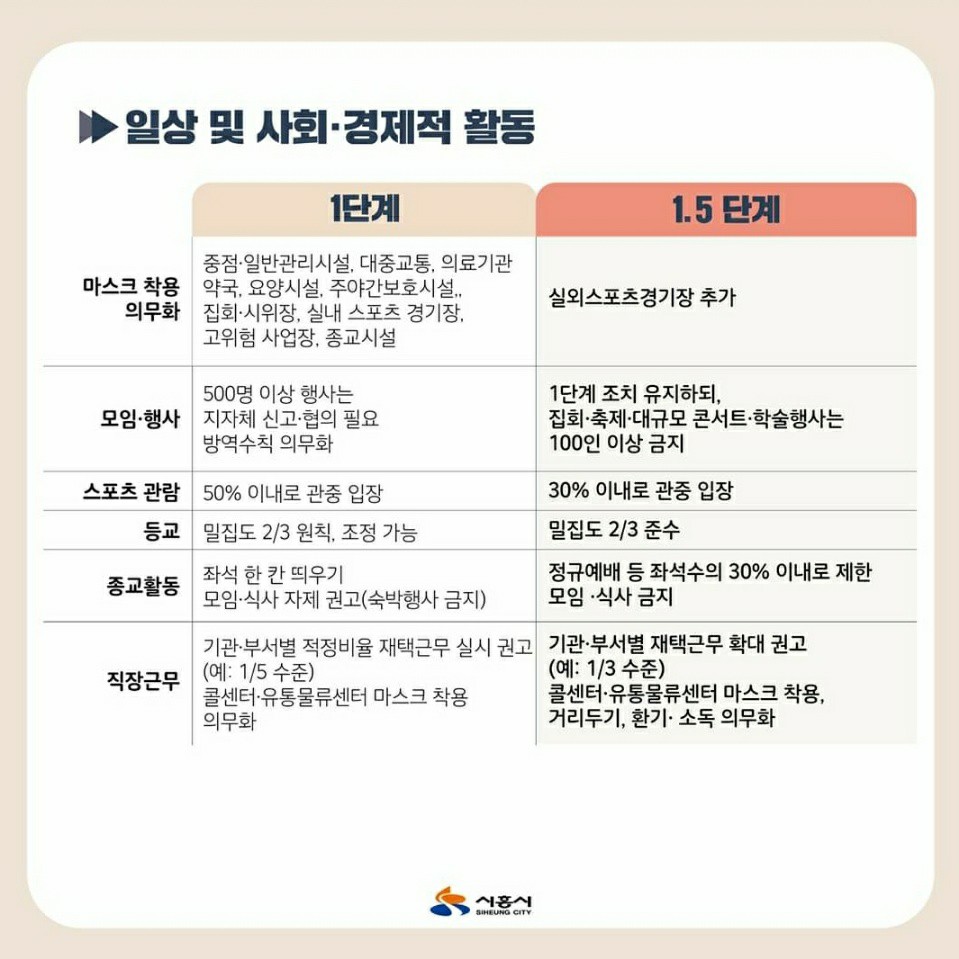 ▶▶ 일상 및 사회·경제적 활동

|  | 1단계 | 1.5 단계 |
|---|---|---|
| 마스크 착용 의무화 | 중점·일반관리시설, 대중교통, 의료기관 약국, 요양시설, 주야간보호시설,, 집회·시위장, 실내 스포츠 경기장, 고위험 사업장, 종교시설 | 실외스포츠경기장 추가 |
| 모임·행사 | 500명 이상 행사는 지자체 신고·협의 필요 방역수칙 의무화 | 1단계 조치 유지하되, 집회·축제·대규모 콘서트·학술행사는 100인 이상 금지 |
| 스포츠 관람 | 50% 이내로 관중 입장 | 30% 이내로 관중 입장 |
| 등교 | 밀집도 2/3 원칙, 조정 가능 | 밀집도 2/3 준수 |
| 종교활동 | 좌석 한 칸 띄우기 모임·식사 자제 권고(숙박행사 금지) | 정규예배 등 좌석수의 30% 이내로 제한 모임 ·식사 금지 |
| 직장근무 | 기관·부서별 적정비율 재택근무 실시 권고 (예: 1/5 수준) 콜센터·유통물류센터 마스크 착용 의무화 | 기관·부서별 재택근무 확대 권고 (예: 1/3 수준) 콜센터·유통물류센터 마스크 착용, 거리두기, 환기· 소독 의무화 |

시흥시
SIHEUNG CITY